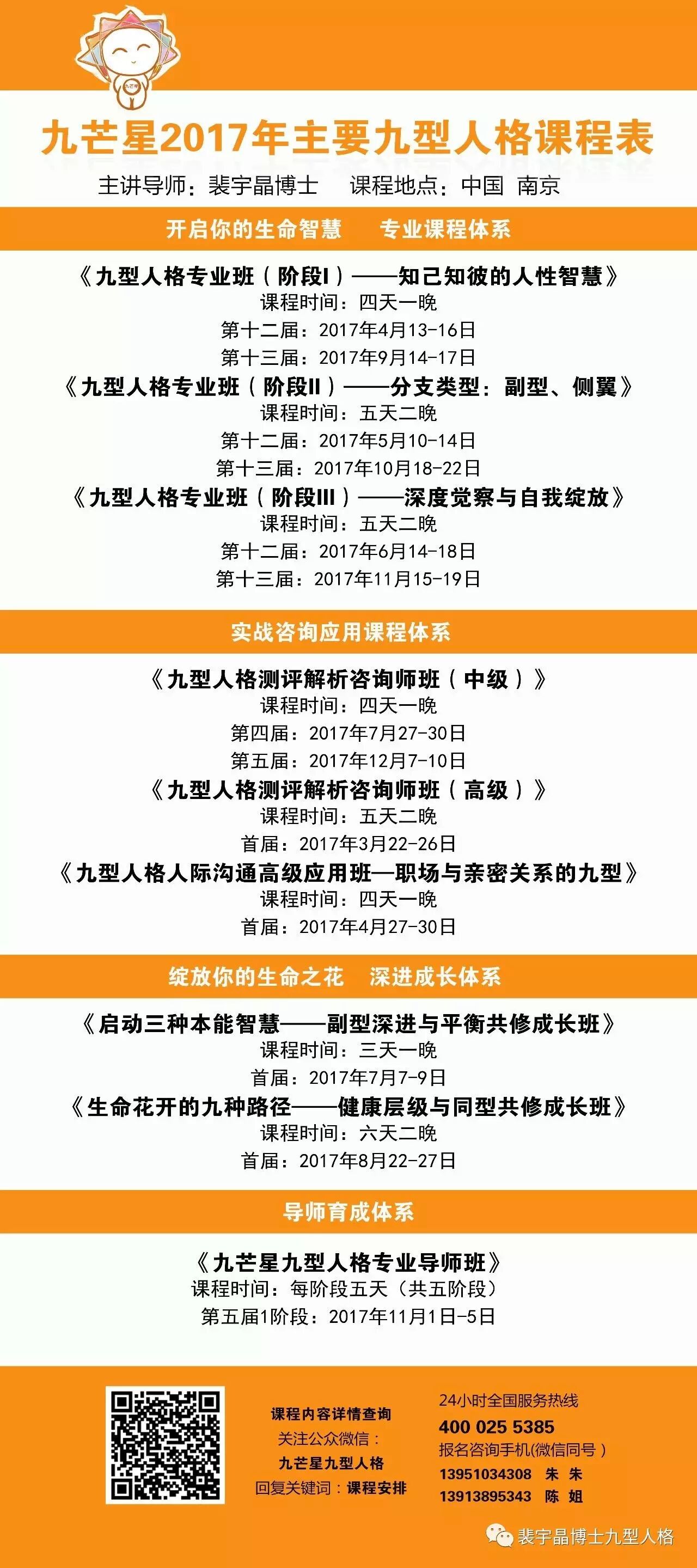 九芒星2017年主要九型人格课程表

主讲导师：裴宇晶博士 课程地点：中国 南京

开启你的生命智慧 专业课程体系

《九型人格专业班（阶段I）——知己知彼的人性智慧》
课程时间：四天一晚
第十二届：2017年4月13-16日
第十三届：2017年9月14-17日

《九型人格专业班（阶段II）——分支类型：副型、侧翼》
课程时间：五天二晚
第十二届：2017年5月10-14日
第十三届：2017年10月18-22日

《九型人格专业班（阶段III）——深度觉察与自我绽放》
课程时间：五天二晚
第十二届：2017年6月14-18日
第十三届：2017年11月15-19日

实战咨询应用课程体系

《九型人格测评解析咨询师班（中级）》
课程时间：四天一晚
第四届：2017年7月27-30日
第五届：2017年12月7-10日

《九型人格测评解析咨询师班（高级）》
课程时间：五天二晚
首届：2017年3月22-26日

《九型人格人际沟通高级应用班—职场与亲密关系的九型》
课程时间：四天一晚
首届：2017年4月27-30日

绽放你的生命之花 深进成长体系

《启动三种本能智慧——副型深进与平衡共修成长班》
课程时间：三天一晚
首届：2017年7月7-9日

《生命花开的九种路径——健康层级与同型共修成长班》
课程时间：六天二晚
首届：2017年8月22-27日

导师育成体系

《九芒星九型人格专业导师班》
课程时间：每阶段五天（共五阶段）
第五届1阶段：2017年11月1日-5日

课程内容详情查询
关注公众微信：
九芒星九型人格
回复关键词：课程安排

24小时全国服务热线
400 025 5385
报名咨询手机(微信同号）
13951034308 朱 朱
13913895343 陈 姐

裴宇晶博士九型人格